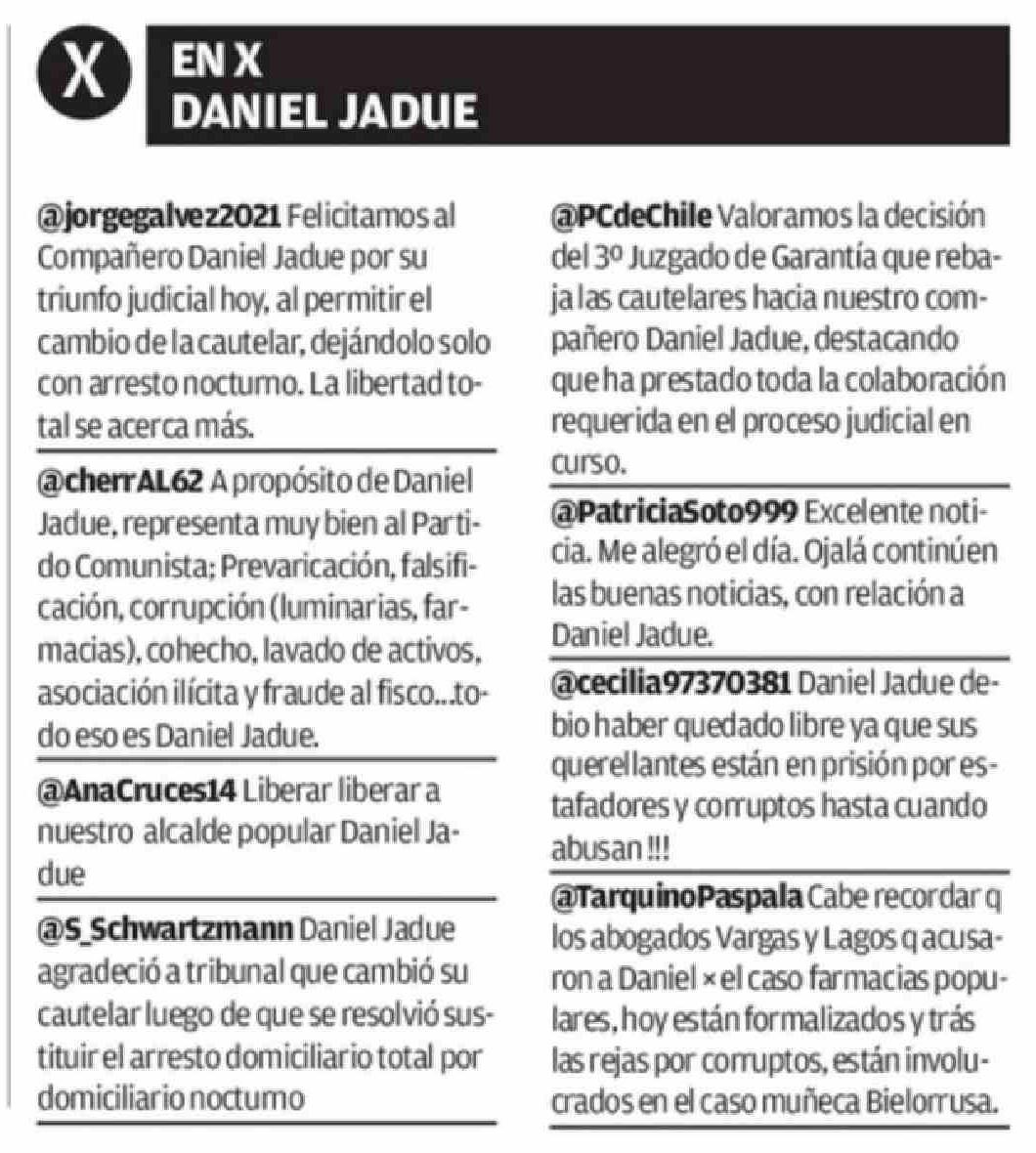 X

EN X
DANIEL JADUE

@jorgegalvez2021 Felicitamos al Compañero Daniel Jadue por su triunfo judicial hoy, al permitir el cambio de la cautelar, dejándolo solo con arresto nocturno. La libertad total se acerca más.

@cherrAL62 A propósito de Daniel Jadue, representa muy bien al Partido Comunista; Prevaricación, falsificación, corrupción (luminarias, farmacias), cohecho, lavado de activos, asociación ilícita y fraude al fisco...todo eso es Daniel Jadue.

@AnaCruces14 Liberar liberar a nuestro alcalde popular Daniel Jadue

@S_Schwartzmann Daniel Jadue agradeció a tribunal que cambió su cautelar luego de que se resolvió sustituir el arresto domiciliario total por domiciliario nocturno

@PCdeChile Valoramos la decisión del 3º Juzgado de Garantía que rebaja las cautelares hacia nuestro compañero Daniel Jadue, destacando que ha prestado toda la colaboración requerida en el proceso judicial en curso.

@PatriciaSoto999 Excelente noticia. Me alegró el día. Ojalá continúen las buenas noticias, con relación a Daniel Jadue.

@cecilia97370381 Daniel Jadue debio haber quedado libre ya que sus querellantes están en prisión por estafadores y corruptos hasta cuando abusan !!!

@TarquinoPaspala Cabe recordar q los abogados Vargas y Lagos q acusaron a Daniel × el caso farmacias populares, hoy están formalizados y trás las rejas por corruptos, están involucrados en el caso muñeca Bielorrusa.